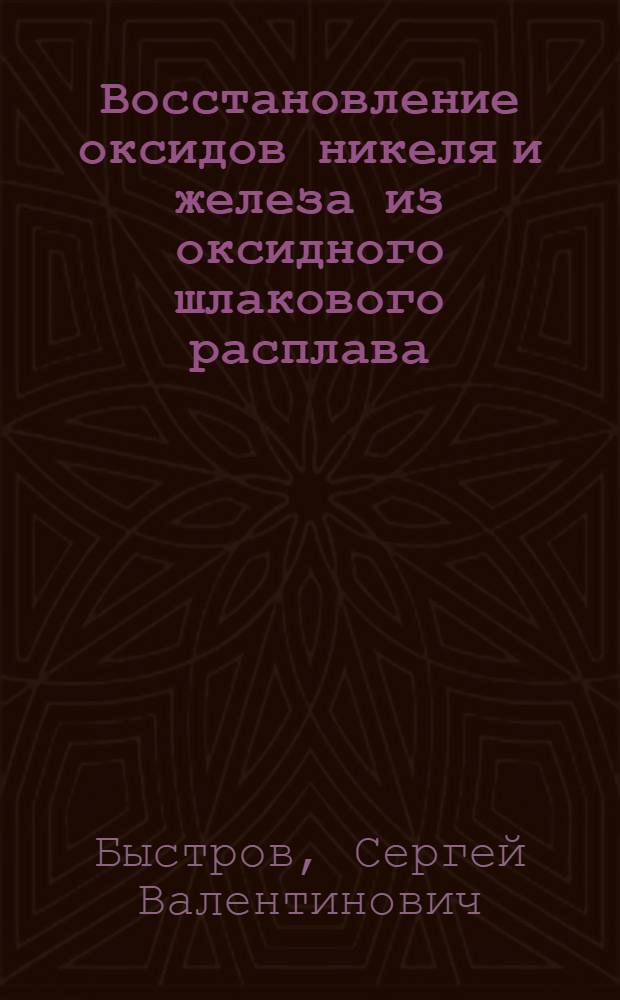 Восстановление оксидов никеля и железа из оксидного шлакового расплава

Быстров, Сергей Валентинович